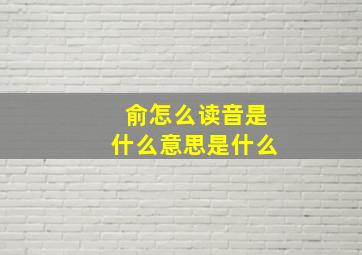 俞怎么读音是
什么意思是什么